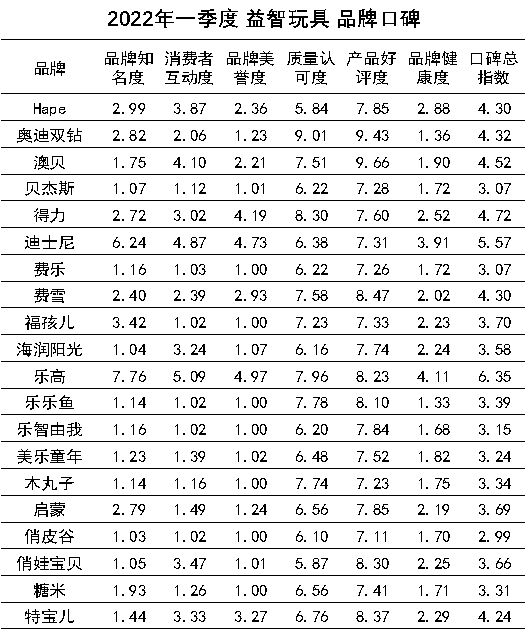 2022年一季度 益智玩具 品牌口碑

| 品牌 | 品牌知名度 | 消费者互动度 | 品牌美誉度 | 质量认可度 | 产品好评度 | 品牌健康度 | 口碑总指数 |
|---|---|---|---|---|---|---|---|
| Hape | 2.99 | 3.87 | 2.36 | 5.84 | 7.85 | 2.88 | 4.30 |
| 奥迪双钻 | 2.82 | 2.06 | 1.23 | 9.01 | 9.43 | 1.36 | 4.32 |
| 澳贝 | 1.75 | 4.10 | 2.21 | 7.51 | 9.66 | 1.90 | 4.52 |
| 贝杰斯 | 1.07 | 1.12 | 1.01 | 6.22 | 7.28 | 1.72 | 3.07 |
| 得力 | 2.72 | 3.02 | 4.19 | 8.30 | 7.60 | 2.52 | 4.72 |
| 迪士尼 | 6.24 | 4.87 | 4.73 | 6.38 | 7.31 | 3.91 | 5.57 |
| 费乐 | 1.16 | 1.03 | 1.00 | 6.22 | 7.26 | 1.72 | 3.07 |
| 费雪 | 2.40 | 2.39 | 2.93 | 7.58 | 8.47 | 2.02 | 4.30 |
| 福孩儿 | 3.42 | 1.02 | 1.00 | 7.23 | 7.33 | 2.23 | 3.70 |
| 海润阳光 | 1.04 | 3.24 | 1.07 | 6.16 | 7.74 | 2.24 | 3.58 |
| 乐高 | 7.76 | 5.09 | 4.97 | 7.96 | 8.23 | 4.11 | 6.35 |
| 乐乐鱼 | 1.14 | 1.02 | 1.00 | 7.78 | 8.10 | 1.33 | 3.39 |
| 乐智由我 | 1.16 | 1.02 | 1.00 | 6.20 | 7.84 | 1.68 | 3.15 |
| 美乐童年 | 1.23 | 1.39 | 1.02 | 6.48 | 7.52 | 1.82 | 3.24 |
| 木丸子 | 1.14 | 1.16 | 1.00 | 7.74 | 7.23 | 1.75 | 3.34 |
| 启蒙 | 2.79 | 1.49 | 1.24 | 6.56 | 7.85 | 2.19 | 3.69 |
| 俏皮谷 | 1.03 | 1.02 | 1.00 | 6.10 | 7.11 | 1.70 | 2.99 |
| 俏娃宝贝 | 1.05 | 3.47 | 1.01 | 5.87 | 8.30 | 2.25 | 3.66 |
| 糖米 | 1.93 | 1.26 | 1.00 | 6.56 | 7.41 | 1.71 | 3.31 |
| 特宝儿 | 1.44 | 3.33 | 3.27 | 6.76 | 8.37 | 2.29 | 4.24 |